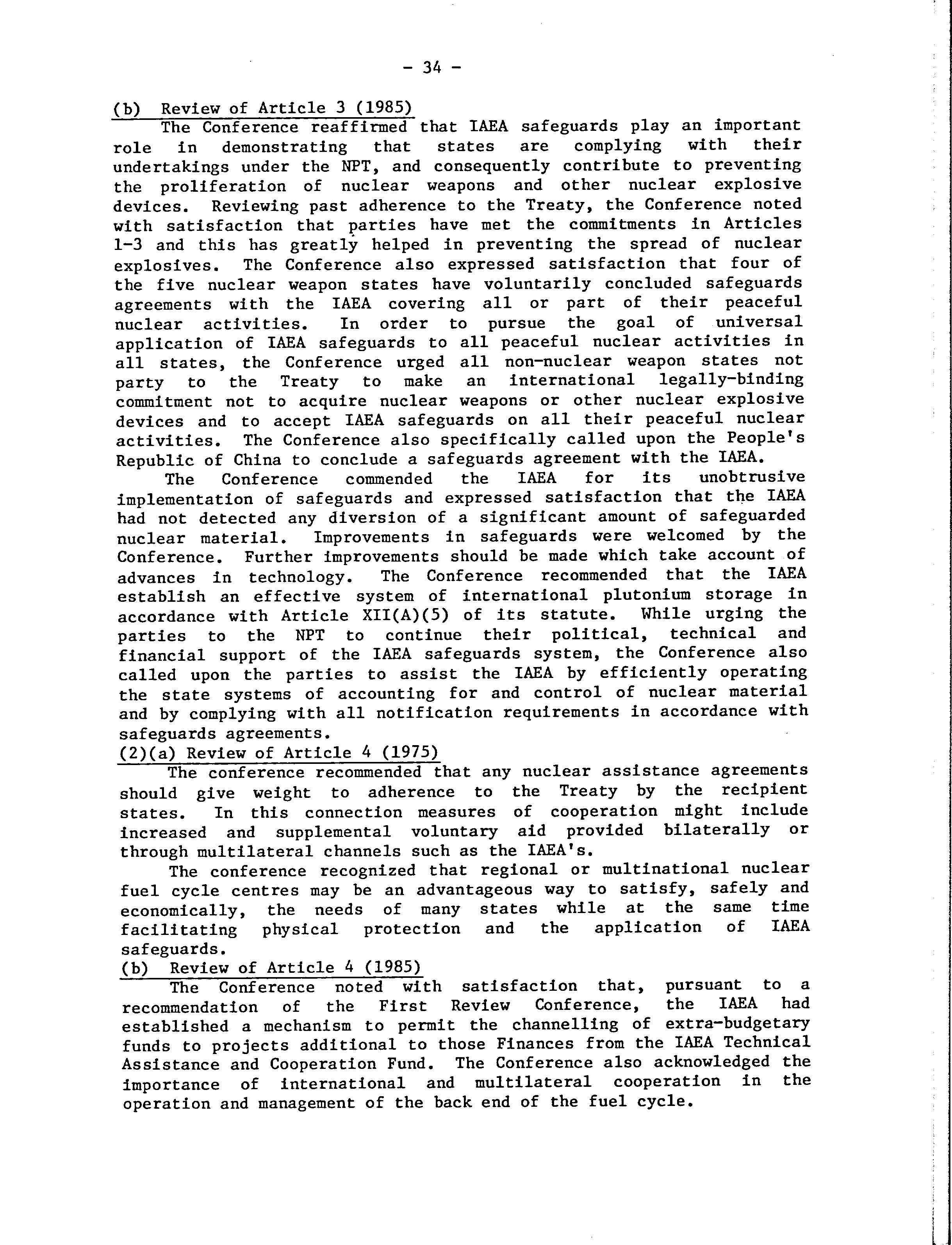 - 34 -

(b) Review of Article 3 (1985)

The Conference reaffirmed that IAEA safeguards play an important role in demonstrating that states are complying with their undertakings under the NPT, and consequently contribute to preventing the proliferation of nuclear weapons and other nuclear explosive devices. Reviewing past adherence to the Treaty, the Conference noted with satisfaction that parties have met the commitments in Articles 1-3 and this has greatly helped in preventing the spread of nuclear explosives. The Conference also expressed satisfaction that four of the five nuclear weapon states have voluntarily concluded safeguards agreements with the IAEA covering all or part of their peaceful nuclear activities. In order to pursue the goal of universal application of IAEA safeguards to all peaceful nuclear activities in all states, the Conference urged all non-nuclear weapon states not party to the Treaty to make an international legally-binding commitment not to acquire nuclear weapons or other nuclear explosive devices and to accept IAEA safeguards on all their peaceful nuclear activities. The Conference also specifically called upon the People's Republic of China to conclude a safeguards agreement with the IAEA.

The Conference commended the IAEA for its unobtrusive implementation of safeguards and expressed satisfaction that the IAEA had not detected any diversion of a significant amount of safeguarded nuclear material. Improvements in safeguards were welcomed by the Conference. Further improvements should be made which take account of advances in technology. The Conference recommended that the IAEA establish an effective system of international plutonium storage in accordance with Article XII(A)(5) of its statute. While urging the parties to the NPT to continue their political, technical and financial support of the IAEA safeguards system, the Conference also called upon the parties to assist the IAEA by efficiently operating the state systems of accounting for and control of nuclear material and by complying with all notification requirements in accordance with safeguards agreements.

(2)(a) Review of Article 4 (1975)

The conference recommended that any nuclear assistance agreements should give weight to adherence to the Treaty by the recipient states. In this connection measures of cooperation might include increased and supplemental voluntary aid provided bilaterally or through multilateral channels such as the IAEA's.

The conference recognized that regional or multinational nuclear fuel cycle centres may be an advantageous way to satisfy, safely and economically, the needs of many states while at the same time facilitating physical protection and the application of IAEA safeguards.

(b) Review of Article 4 (1985)

The Conference noted with satisfaction that, pursuant to a recommendation of the First Review Conference, the IAEA had established a mechanism to permit the channelling of extra-budgetary funds to projects additional to those Finances from the IAEA Technical Assistance and Cooperation Fund. The Conference also acknowledged the importance of international and multilateral cooperation in the operation and management of the back end of the fuel cycle.